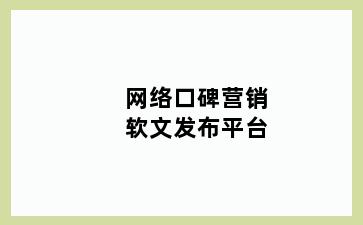 网络口碑营销
软文发布平台